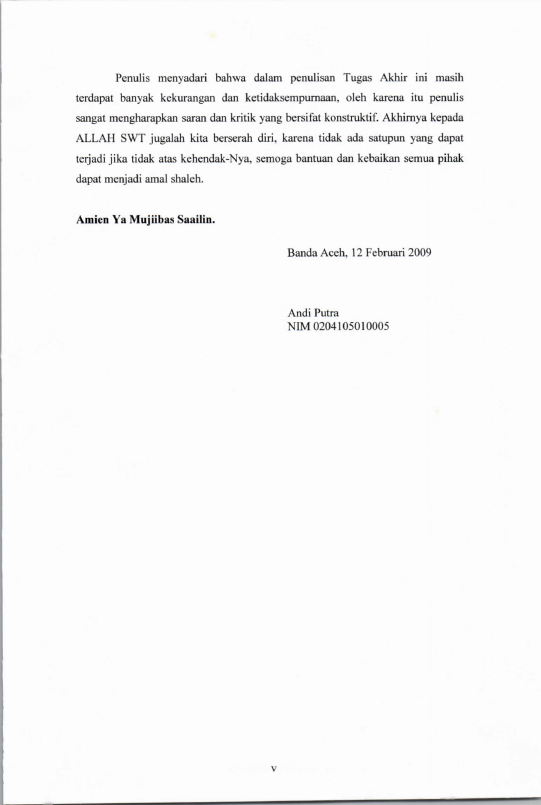 Penulis menyadari bahwa dalam penulisan Tugas Akhir ini masih terdapat banyak kekurangan dan ketidaksempurnaan, oleh karena itu penulis sangat mengharapkan saran dan kritik yang bersifat konstruktif. Akhirnya kepada ALLAH SWT jugalah kita berserah diri, karena tidak ada satupun yang dapat terjadi jika tidak atas kehendak-Nya, semoga bantuan dan kebaikan semua pihak dapat menjadi amal shaleh.

Amien Ya Mujiibas Saailin.

Banda Aceh, 12 Februari 2009

Andi Putra
NIM 0204105010005

v